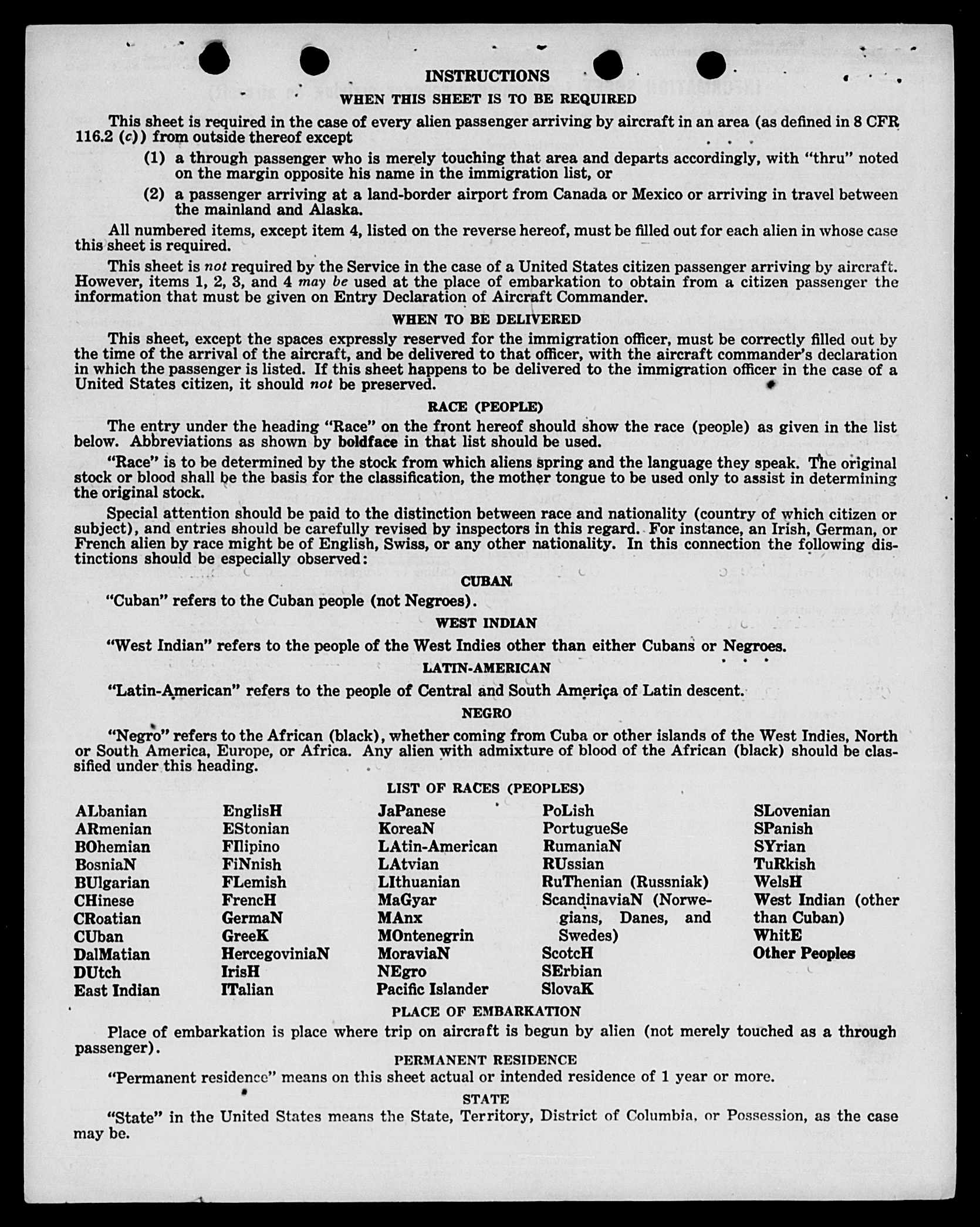 INSTRUCTIONS

WHEN THIS SHEET IS TO BE REQUIRED

This sheet is required in the case of every alien passenger arriving by aircraft in an area (as defined in 8 CFR 116.2 (c)) from outside thereof except

(1) a through passenger who is merely touching that area and departs accordingly, with "thru" noted on the margin opposite his name in the immigration list, or

(2) a passenger arriving at a land-border airport from Canada or Mexico or arriving in travel between the mainland and Alaska.

All numbered items, except item 4, listed on the reverse hereof, must be filled out for each alien in whose case this sheet is required.

This sheet is not required by the Service in the case of a United States citizen passenger arriving by aircraft. However, items 1, 2, 3, and 4 may be used at the place of embarkation to obtain from a citizen passenger the information that must be given on Entry Declaration of Aircraft Commander.

WHEN TO BE DELIVERED

This sheet, except the spaces expressly reserved for the immigration officer, must be correctly filled out by the time of the arrival of the aircraft, and be delivered to that officer, with the aircraft commander's declaration in which the passenger is listed. If this sheet happens to be delivered to the immigration officer in the case of a United States citizen, it should not be preserved.

RACE (PEOPLE)

The entry under the heading "Race" on the front hereof should show the race (people) as given in the list below. Abbreviations as shown by boldface in that list should be used.

"Race" is to be determined by the stock from which aliens spring and the language they speak. The original stock or blood shall be the basis for the classification, the mother tongue to be used only to assist in determining the original stock.

Special attention should be paid to the distinction between race and nationality (country of which citizen or subject), and entries should be carefully revised by inspectors in this regard. For instance, an Irish, German, or French alien by race might be of English, Swiss, or any other nationality. In this connection the following distinctions should be especially observed:

CUBAN

"Cuban" refers to the Cuban people (not Negroes).

WEST INDIAN

"West Indian" refers to the people of the West Indies other than either Cubans or Negroes.

LATIN-AMERICAN

"Latin-American" refers to the people of Central and South America of Latin descent.

NEGRO

"Negro" refers to the African (black), whether coming from Cuba or other islands of the West Indies, North or South America, Europe, or Africa. Any alien with admixture of blood of the African (black) should be classified under this heading.

LIST OF RACES (PEOPLES)

ALbanian
ARmenian
BOhemian
BosniaN
BUlgarian
CHinese
CRoatian
CUban
DalMatian
DUtch
East Indian

EnglisH
EStonian
FIlipino
FiNnish
FLemish
FrencH
GermaN
GreeK
HercegoviniaN
IrisH
ITalian

JaPanese
KoreaN
LAtin-American
LAtvian
LIthuanian
MaGyar
MAnx
MOntenegrin
MoraviaN
NEgro
Pacific Islander

PoLish
PortugueSe
RumaniaN
RUssian
RuThenian (Russniak)
ScandinaviaN (Norwegians, Danes, and Swedes)
ScotcH
SErbian
SlovaK

SLovenian
SPanish
SYrian
TuRkish
WelsH
West Indian (other than Cuban)
WhitE
Other Peoples

PLACE OF EMBARKATION

Place of embarkation is place where trip on aircraft is begun by alien (not merely touched as a through passenger).

PERMANENT RESIDENCE

"Permanent residence" means on this sheet actual or intended residence of 1 year or more.

STATE

"State" in the United States means the State, Territory, District of Columbia, or Possession, as the case may be.